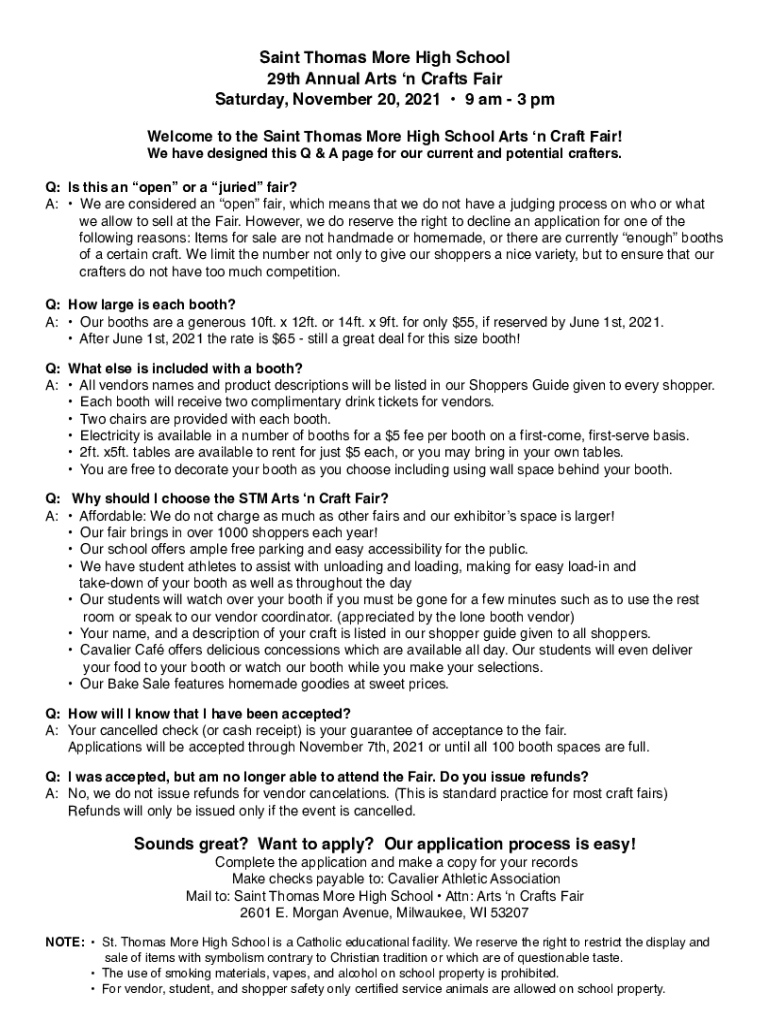 Saint Thomas More High School
29th Annual Arts ‘n Crafts Fair
Saturday, November 20, 2021 • 9 am - 3 pm

Welcome to the Saint Thomas More High School Arts ‘n Craft Fair!
We have designed this Q & A page for our current and potential crafters.

Q: Is this an “open” or a “juried” fair?
A: • We are considered an “open” fair, which means that we do not have a judging process on who or what we allow to sell at the Fair. However, we do reserve the right to decline an application for one of the following reasons: Items for sale are not handmade or homemade, or there are currently “enough” booths of a certain craft. We limit the number not only to give our shoppers a nice variety, but to ensure that our crafters do not have too much competition.

Q: How large is each booth?
A: • Our booths are a generous 10ft. x 12ft. or 14ft. x 9ft. for only $55, if reserved by June 1st, 2021.
• After June 1st, 2021 the rate is $65 - still a great deal for this size booth!

Q: What else is included with a booth?
A: • All vendors names and product descriptions will be listed in our Shoppers Guide given to every shopper.
• Each booth will receive two complimentary drink tickets for vendors.
• Two chairs are provided with each booth.
• Electricity is available in a number of booths for a $5 fee per booth on a first-come, first-serve basis.
• 2ft. x5ft. tables are available to rent for just $5 each, or you may bring in your own tables.
• You are free to decorate your booth as you choose including using wall space behind your booth.

Q: Why should I choose the STM Arts ‘n Craft Fair?
A: • Affordable: We do not charge as much as other fairs and our exhibitor’s space is larger!
• Our fair brings in over 1000 shoppers each year!
• Our school offers ample free parking and easy accessibility for the public.
• We have student athletes to assist with unloading and loading, making for easy load-in and take-down of your booth as well as throughout the day
• Our students will watch over your booth if you must be gone for a few minutes such as to use the rest room or speak to our vendor coordinator. (appreciated by the lone booth vendor)
• Your name, and a description of your craft is listed in our shopper guide given to all shoppers.
• Cavalier Café offers delicious concessions which are available all day. Our students will even deliver your food to your booth or watch our booth while you make your selections.
• Our Bake Sale features homemade goodies at sweet prices.

Q: How will I know that I have been accepted?
A: Your cancelled check (or cash receipt) is your guarantee of acceptance to the fair.
Applications will be accepted through November 7th, 2021 or until all 100 booth spaces are full.

Q: I was accepted, but am no longer able to attend the Fair. Do you issue refunds?
A: No, we do not issue refunds for vendor cancelations. (This is standard practice for most craft fairs)
Refunds will only be issued only if the event is cancelled.

Sounds great? Want to apply? Our application process is easy!
Complete the application and make a copy for your records
Make checks payable to: Cavalier Athletic Association
Mail to: Saint Thomas More High School • Attn: Arts ‘n Crafts Fair
2601 E. Morgan Avenue, Milwaukee, WI 53207

NOTE: • St. Thomas More High School is a Catholic educational facility. We reserve the right to restrict the display and sale of items with symbolism contrary to Christian tradition or which are of questionable taste.
• The use of smoking materials, vapes, and alcohol on school property is prohibited.
• For vendor, student, and shopper safety only certified service animals are allowed on school property.